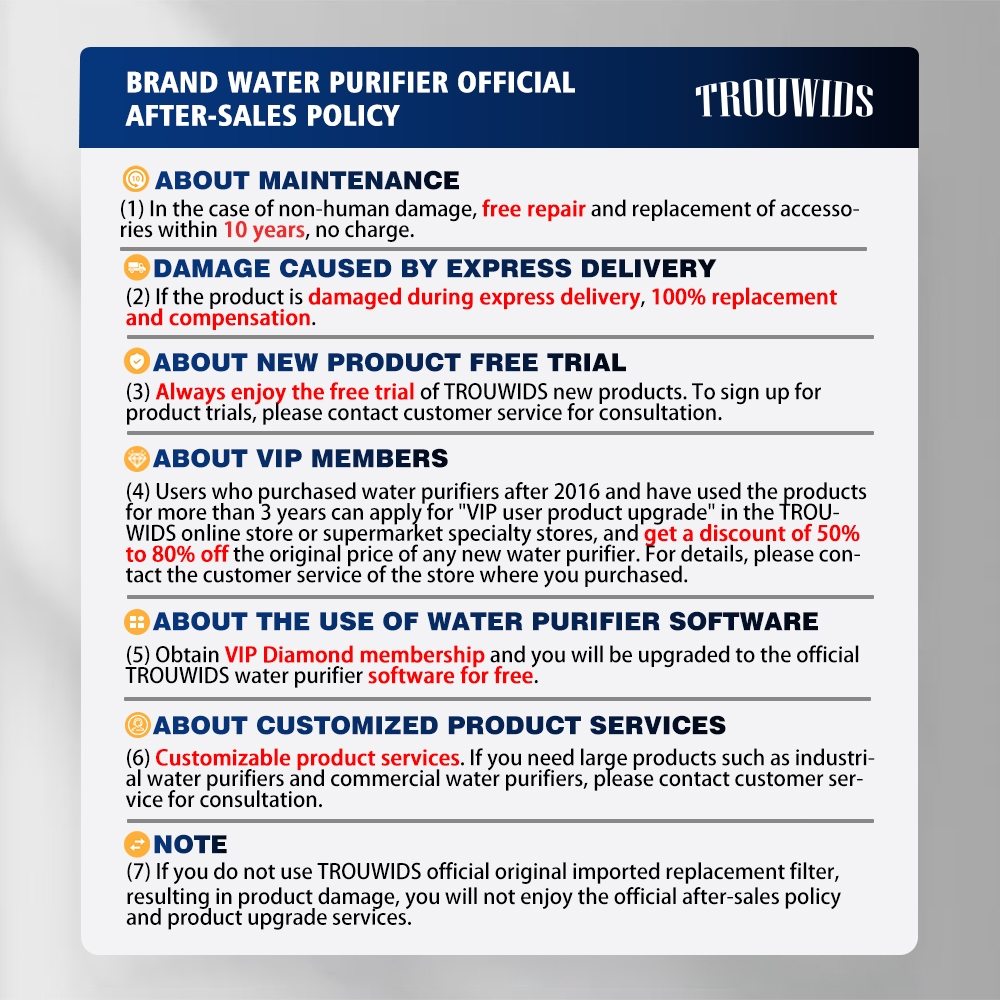 BRAND WATER PURIFIER OFFICIAL AFTER-SALES POLICY

TROUWIDS

ABOUT MAINTENANCE

(1) In the case of non-human damage, free repair and replacement of accessories within 10 years, no charge.

DAMAGE CAUSED BY EXPRESS DELIVERY

(2) If the product is damaged during express delivery, 100% replacement and compensation.

ABOUT NEW PRODUCT FREE TRIAL

(3) Always enjoy the free trial of TROUWIDS new products. To sign up for product trials, please contact customer service for consultation.

ABOUT VIP MEMBERS

(4) Users who purchased water purifiers after 2016 and have used the products for more than 3 years can apply for "VIP user product upgrade" in the TROUWIDS online store or supermarket specialty stores, and get a discount of 50% to 80% off the original price of any new water purifier. For details, please contact the customer service of the store where you purchased.

ABOUT THE USE OF WATER PURIFIER SOFTWARE

(5) Obtain VIP Diamond membership and you will be upgraded to the official TROUWIDS water purifier software for free.

ABOUT CUSTOMIZED PRODUCT SERVICES

(6) Customizable product services. If you need large products such as industrial water purifiers and commercial water purifiers, please contact customer service for consultation.

NOTE

(7) If you do not use TROUWIDS official original imported replacement filter, resulting in product damage, you will not enjoy the official after-sales policy and product upgrade services.